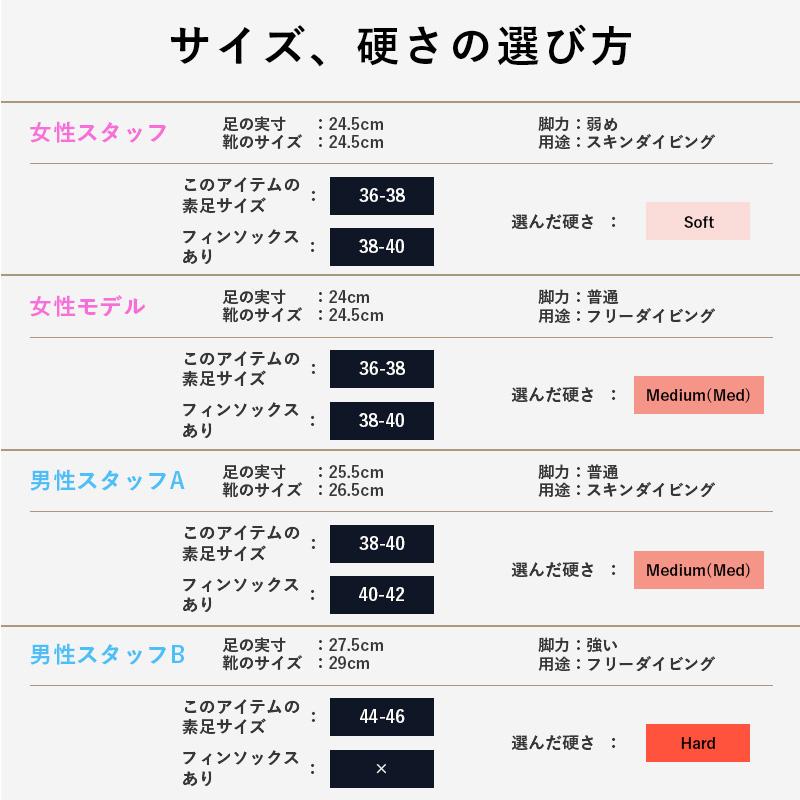 サイズ、硬さの選び方

女性スタッフ
足の実寸　：24.5cm
靴のサイズ　：24.5cm
脚力：弱め
用途：スキンダイビング

このアイテムの素足サイズ　：　36-38
フィンソックスあり　：　38-40
選んだ硬さ　：　Soft

女性モデル
足の実寸　：24cm
靴のサイズ　：24.5cm
脚力：普通
用途：フリーダイビング

このアイテムの素足サイズ　：　36-38
フィンソックスあり　：　38-40
選んだ硬さ　：　Medium(Med)

男性スタッフA
足の実寸　：25.5cm
靴のサイズ　：26.5cm
脚力：普通
用途：スキンダイビング

このアイテムの素足サイズ　：　38-40
フィンソックスあり　：　40-42
選んだ硬さ　：　Medium(Med)

男性スタッフB
足の実寸　：27.5cm
靴のサイズ　：29cm
脚力：強い
用途：フリーダイビング

このアイテムの素足サイズ　：　44-46
フィンソックスあり　：　×
選んだ硬さ　：　Hard